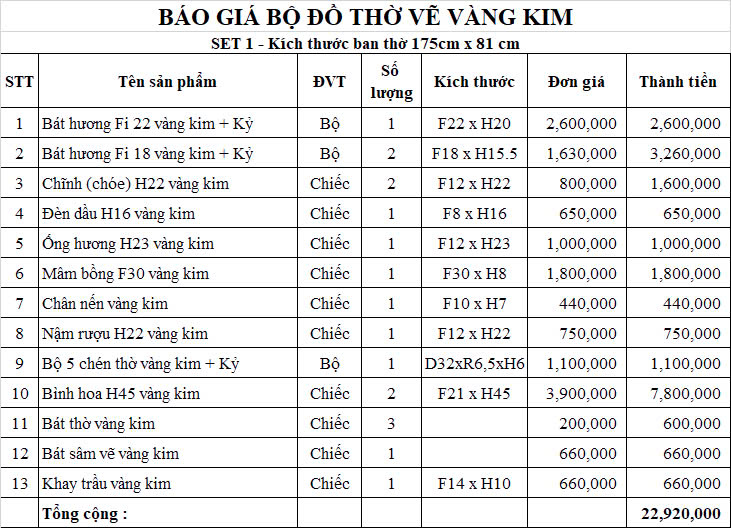 BÁO GIÁ BỘ ĐỒ THỜ VẼ VÀNG KIM

SET 1 - Kích thước ban thờ 175cm x 81 cm

| STT | Tên sản phẩm | ĐVT | Số lượng | Kích thước | Đơn giá | Thành tiền |
|---|---|---|---|---|---|---|
| 1 | Bát hương Fi 22 vàng kim + Kỷ | Bộ | 1 | F22 x H20 | 2,600,000 | 2,600,000 |
| 2 | Bát hương Fi 18 vàng kim + Kỷ | Bộ | 2 | F18 x H15.5 | 1,630,000 | 3,260,000 |
| 3 | Chĩnh (chóe) H22 vàng kim | Chiếc | 2 | F12 x H22 | 800,000 | 1,600,000 |
| 4 | Đèn dầu H16 vàng kim | Chiếc | 1 | F8 x H16 | 650,000 | 650,000 |
| 5 | Ống hương H23 vàng kim | Chiếc | 1 | F12 x H23 | 1,000,000 | 1,000,000 |
| 6 | Mâm bồng F30 vàng kim | Chiếc | 1 | F30 x H8 | 1,800,000 | 1,800,000 |
| 7 | Chân nến vàng kim | Chiếc | 1 | F10 x H7 | 440,000 | 440,000 |
| 8 | Nậm rượu H22 vàng kim | Chiếc | 1 | F12 x H22 | 750,000 | 750,000 |
| 9 | Bộ 5 chén thờ vàng kim + Kỷ | Bộ | 1 | D32xR6,5xH6 | 1,100,000 | 1,100,000 |
| 10 | Bình hoa H45 vàng kim | Chiếc | 2 | F21 x H45 | 3,900,000 | 7,800,000 |
| 11 | Bát thờ vàng kim | Chiếc | 3 | | 200,000 | 600,000 |
| 12 | Bát sâm vẽ vàng kim | Chiếc | 1 | | 660,000 | 660,000 |
| 13 | Khay trầu vàng kim | Chiếc | 1 | F14 x H10 | 660,000 | 660,000 |
| | Tổng cộng : | | | | | 22,920,000 |